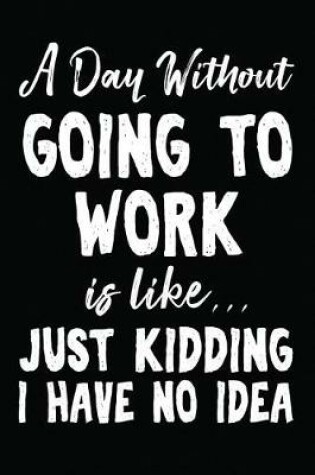 A Day Without
GOING TO
WORK
is like...
JUST KIDDING
I HAVE NO IDEA